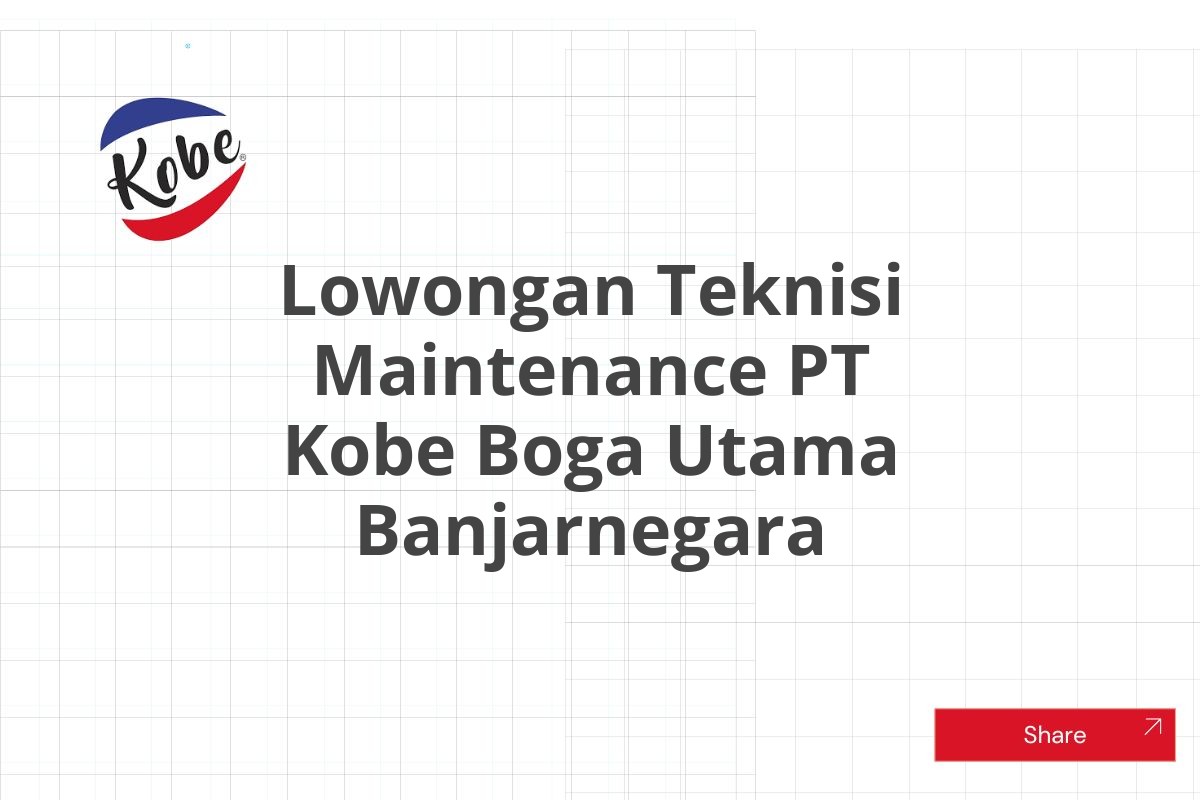 Kobe®

Lowongan Teknisi Maintenance PT Kobe Boga Utama Banjarnegara

Share